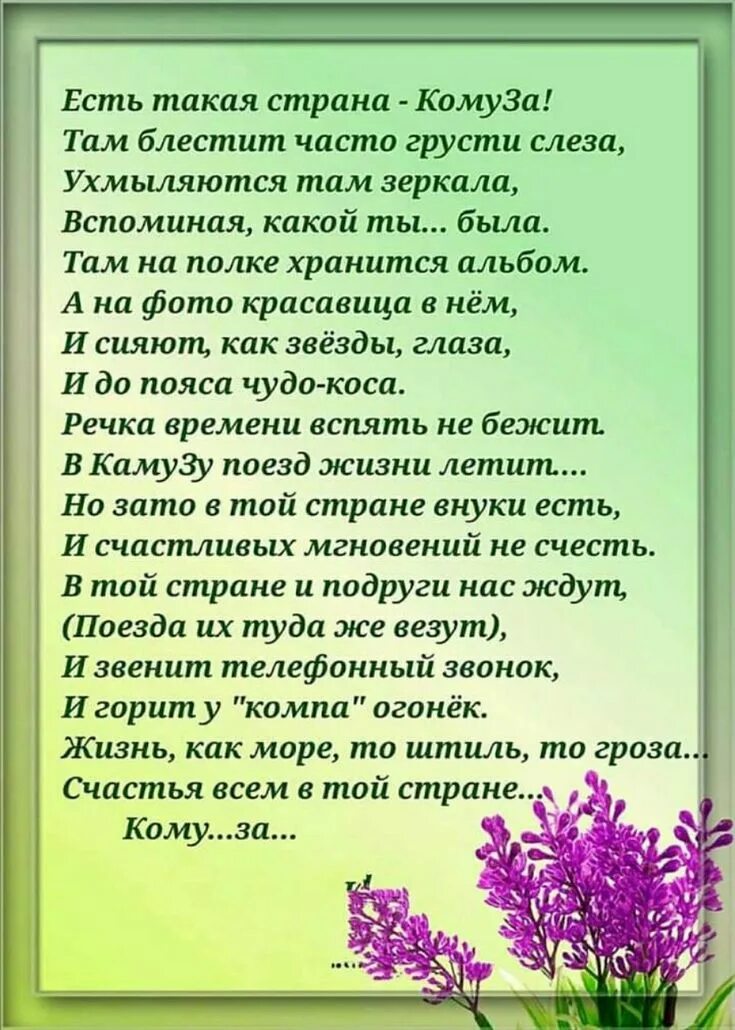 Есть такая страна - КомуЗа!
Там блестит часто грусти слеза,
Ухмыляются там зеркала,
Вспоминая, какой ты... была.
Там на полке хранится альбом.
А на фото красавица в нём,
И сияют, как звёзды, глаза,
И до пояса чудо-коса.
Речка времени вспять не бежит.
В КамуЗу поезд жизни летит....
Но зато в той стране внуки есть,
И счастливых мгновений не счесть.
В той стране и подруги нас ждут,
(Поезда их туда же везут),
И звенит телефонный звонок,
И горит у "компа" огонёк.
Жизнь, как море, то штиль, то гроза...
Счастья всем в той стране...
Кому...за...